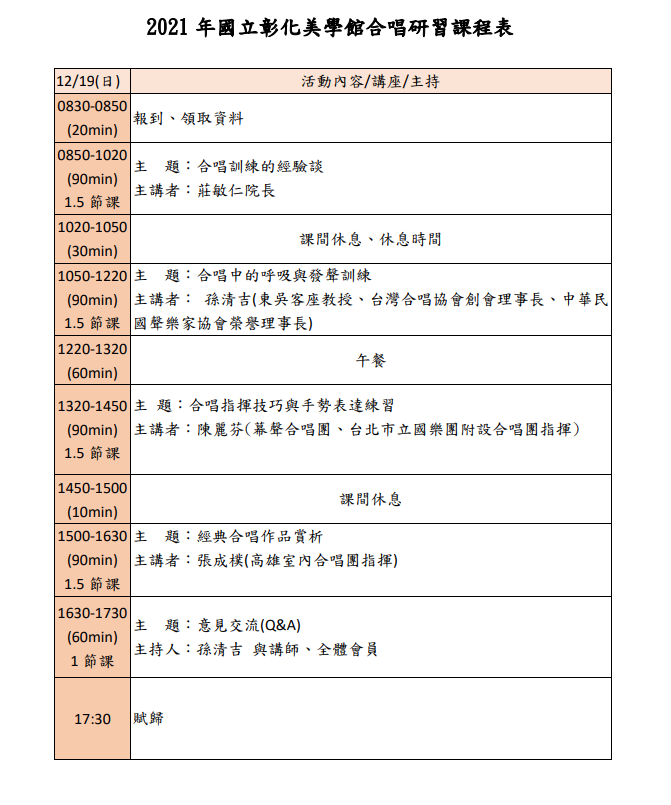 2021年國立彰化美學館合唱研習課程表

| 12/19(日) | 活動內容/講座/主持 |
|---|---|
| 0830-0850 (20min) | 報到、領取資料 |
| 0850-1020 (90min) 1.5節課 | 主 題：合唱訓練的經驗談 主講者：莊敏仁院長 |
| 1020-1050 (30min) | 課間休息、休息時間 |
| 1050-1220 (90min) 1.5節課 | 主 題：合唱中的呼吸與發聲訓練 主講者： 孫清吉(東吳客座教授、台灣合唱協會創會理事長、中華民國聲樂家協會榮譽理事長) |
| 1220-1320 (60min) | 午餐 |
| 1320-1450 (90min) 1.5節課 | 主 題：合唱指揮技巧與手勢表達練習 主講者：陳麗芬(幕聲合唱團、台北市立國樂團附設合唱團指揮) |
| 1450-1500 (10min) | 課間休息 |
| 1500-1630 (90min) 1.5節課 | 主 題：經典合唱作品賞析 主講者：張成樸(高雄室內合唱團指揮) |
| 1630-1730 (60min) 1節課 | 主 題：意見交流(Q&A) 主持人：孫清吉 與講師、全體會員 |
| 17:30 | 賦歸 |